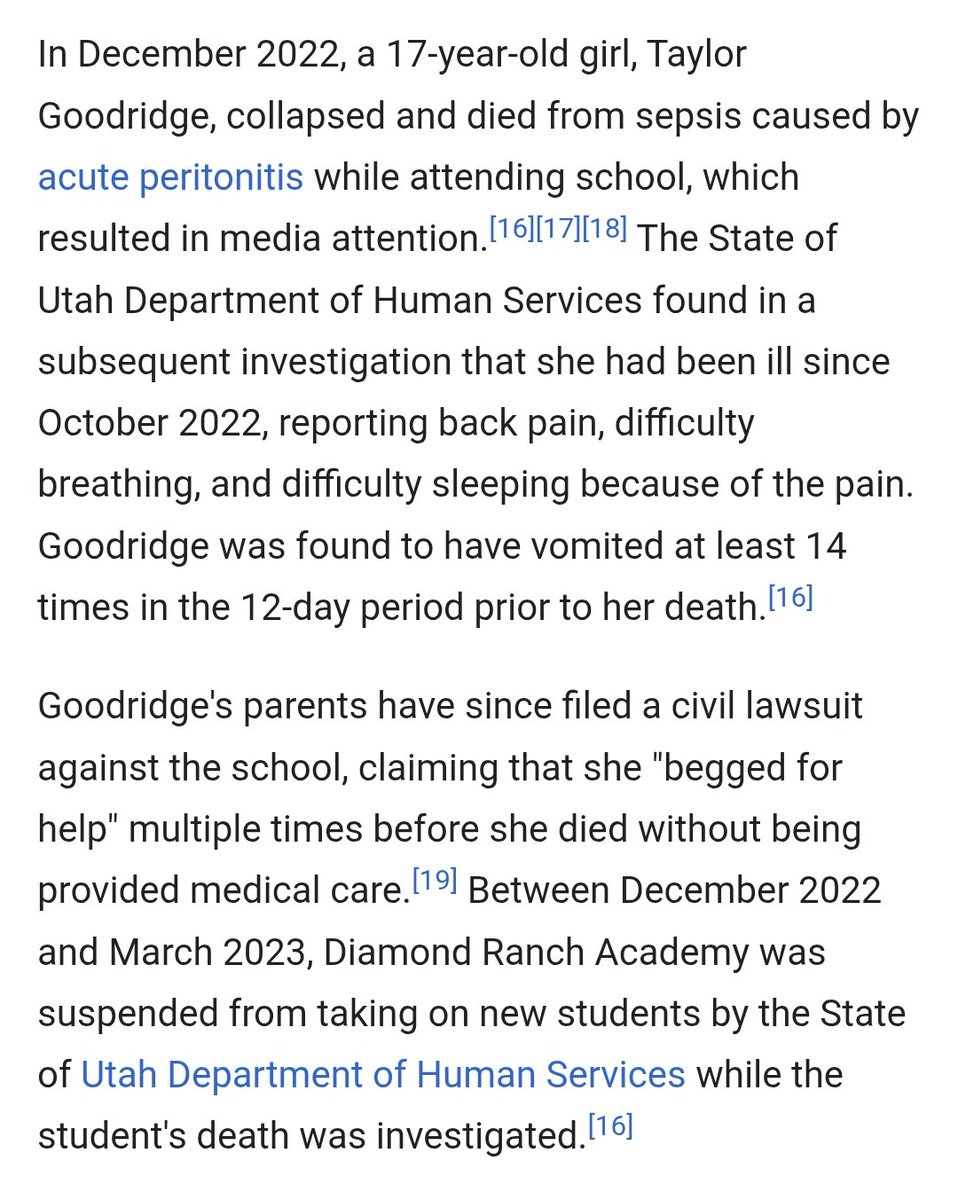 In December 2022, a 17-year-old girl, Taylor Goodridge, collapsed and died from sepsis caused by acute peritonitis while attending school, which resulted in media attention.[16][17][18] The State of Utah Department of Human Services found in a subsequent investigation that she had been ill since October 2022, reporting back pain, difficulty breathing, and difficulty sleeping because of the pain. Goodridge was found to have vomited at least 14 times in the 12-day period prior to her death.[16]

Goodridge's parents have since filed a civil lawsuit against the school, claiming that she "begged for help" multiple times before she died without being provided medical care.[19] Between December 2022 and March 2023, Diamond Ranch Academy was suspended from taking on new students by the State of Utah Department of Human Services while the student's death was investigated.[16]